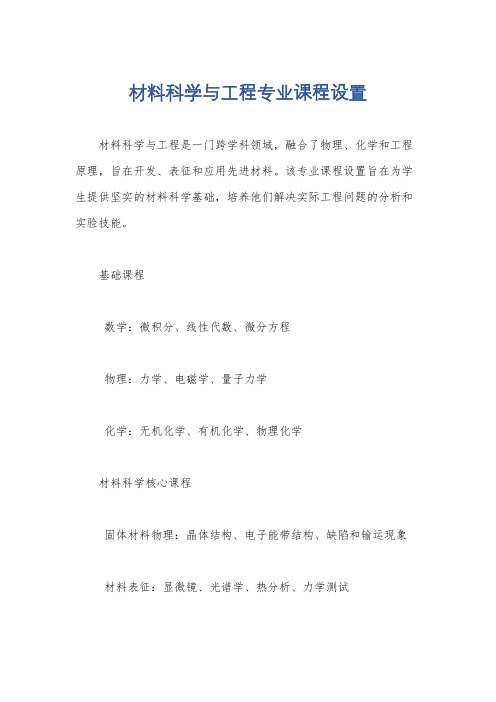 材料科学与工程专业课程设置

材料科学与工程是一门跨学科领域，融合了物理、化学和工程原理，旨在开发、表征和应用先进材料。该专业课程设置旨在为学生提供坚实的材料科学基础，培养他们解决实际工程问题的分析和实验技能。

基础课程

数学：微积分、线性代数、微分方程

物理：力学、电磁学、量子力学

化学：无机化学、有机化学、物理化学

材料科学核心课程

固体材料物理：晶体结构、电子能带结构、缺陷和输运现象

材料表征：显微镜、光谱学、热分析、力学测试